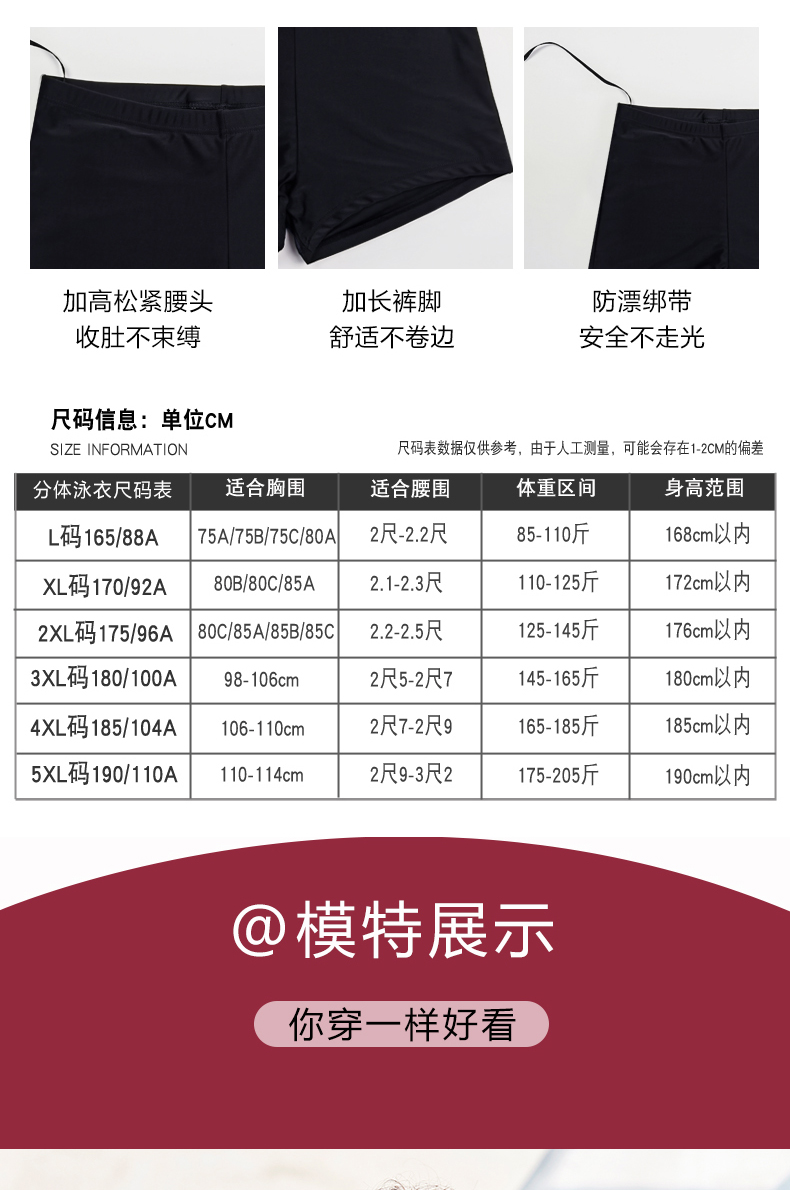 加高松紧腰头
收肚不束缚

加长裤脚
舒适不卷边

防漂绑带
安全不走光

尺码信息：单位CM
SIZE INFORMATION

尺码表数据仅供参考，由于人工测量，可能会存在1-2CM的偏差

| 分体泳衣尺码表 | 适合胸围 | 适合腰围 | 体重区间 | 身高范围 |
|---|---|---|---|---|
| L码165/88A | 75A/75B/75C/80A | 2尺-2.2尺 | 85-110斤 | 168cm以内 |
| XL码170/92A | 80B/80C/85A | 2.1-2.3尺 | 110-125斤 | 172cm以内 |
| 2XL码175/96A | 80C/85A/85B/85C | 2.2-2.5尺 | 125-145斤 | 176cm以内 |
| 3XL码180/100A | 98-106cm | 2尺5-2尺7 | 145-165斤 | 180cm以内 |
| 4XL码185/104A | 106-110cm | 2尺7-2尺9 | 165-185斤 | 185cm以内 |
| 5XL码190/110A | 110-114cm | 2尺9-3尺2 | 175-205斤 | 190cm以内 |

@模特展示

你穿一样好看